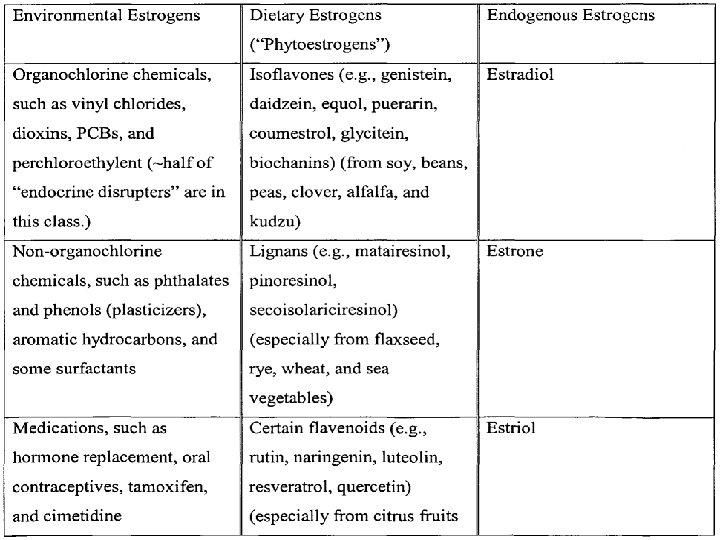 | Environmental Estrogens | Dietary Estrogens ("Phytoestrogens") | Endogenous Estrogens |
|---|---|---|
| Organochlorine chemicals, such as vinyl chlorides, dioxins, PCBs, and perchloroethylent (~half of "endocrine disrupters" are in this class.) | Isoflavones (e.g., genistein, daidzein, equol, puerarin, coumestrol, glycitein, biochanins) (from soy, beans, peas, clover, alfalfa, and kudzu) | Estradiol |
| Non-organochlorine chemicals, such as phthalates and phenols (plasticizers), aromatic hydrocarbons, and some surfactants | Lignans (e.g., matairesinol, pinoresinol, secoisolariciresinol) (especially from flaxseed, rye, wheat, and sea vegetables) | Estrone |
| Medications, such as hormone replacement, oral contraceptives, tamoxifen, and cimetidine | Certain flavenoids (e.g., rutin, naringenin, luteolin, resveratrol, quercetin) (especially from citrus fruits | Estriol |